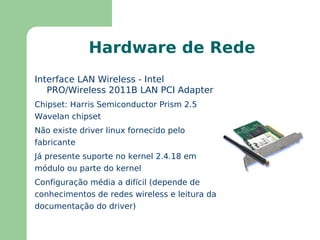 Hardware de Rede

Interface LAN Wireless - Intel PRO/Wireless 2011B LAN PCI Adapter

Chipset: Harris Semiconductor Prism 2.5 Wavelan chipset

Não existe driver linux fornecido pelo fabricante

Já presente suporte no kernel 2.4.18 em módulo ou parte do kernel

Configuração média a difícil (depende de conhecimentos de redes wireless e leitura da documentação do driver)